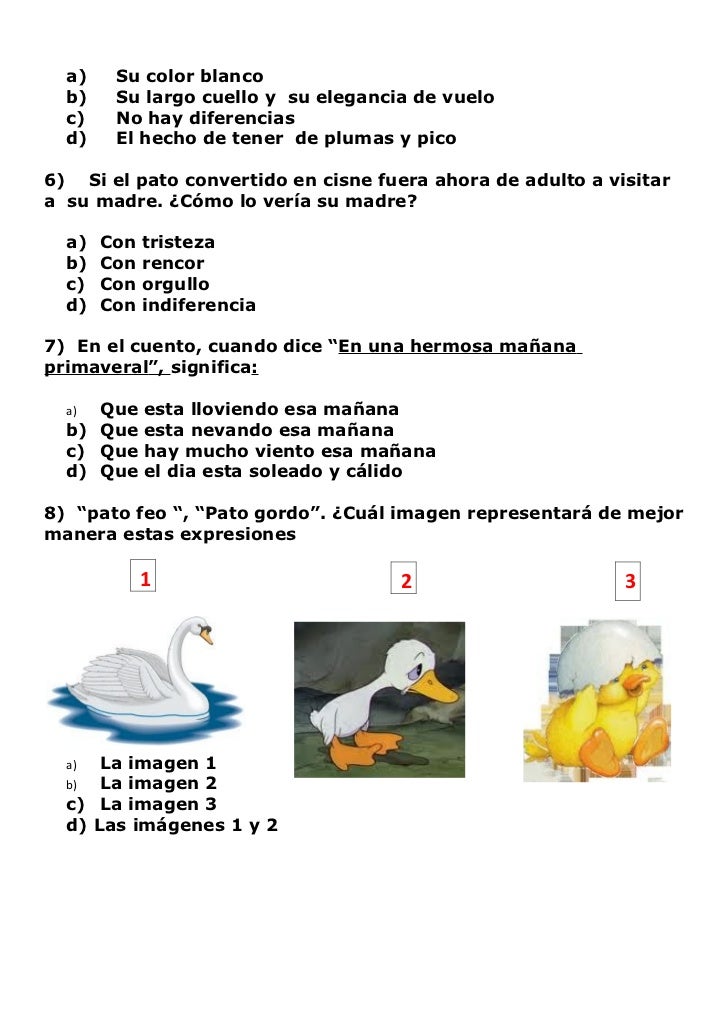 a) Su color blanco
b) Su largo cuello y su elegancia de vuelo
c) No hay diferencias
d) El hecho de tener de plumas y pico

6) Si el pato convertido en cisne fuera ahora de adulto a visitar a su madre. ¿Cómo lo vería su madre?

a) Con tristeza
b) Con rencor
c) Con orgullo
d) Con indiferencia

7) En el cuento, cuando dice “En una hermosa mañana primaveral”, significa:

a) Que esta lloviendo esa mañana
b) Que esta nevando esa mañana
c) Que hay mucho viento esa mañana
d) Que el dia esta soleado y cálido

8) “pato feo “, “Pato gordo”. ¿Cuál imagen representará de mejor manera estas expresiones

1

2

3

a) La imagen 1
b) La imagen 2
c) La imagen 3
d) Las imágenes 1 y 2